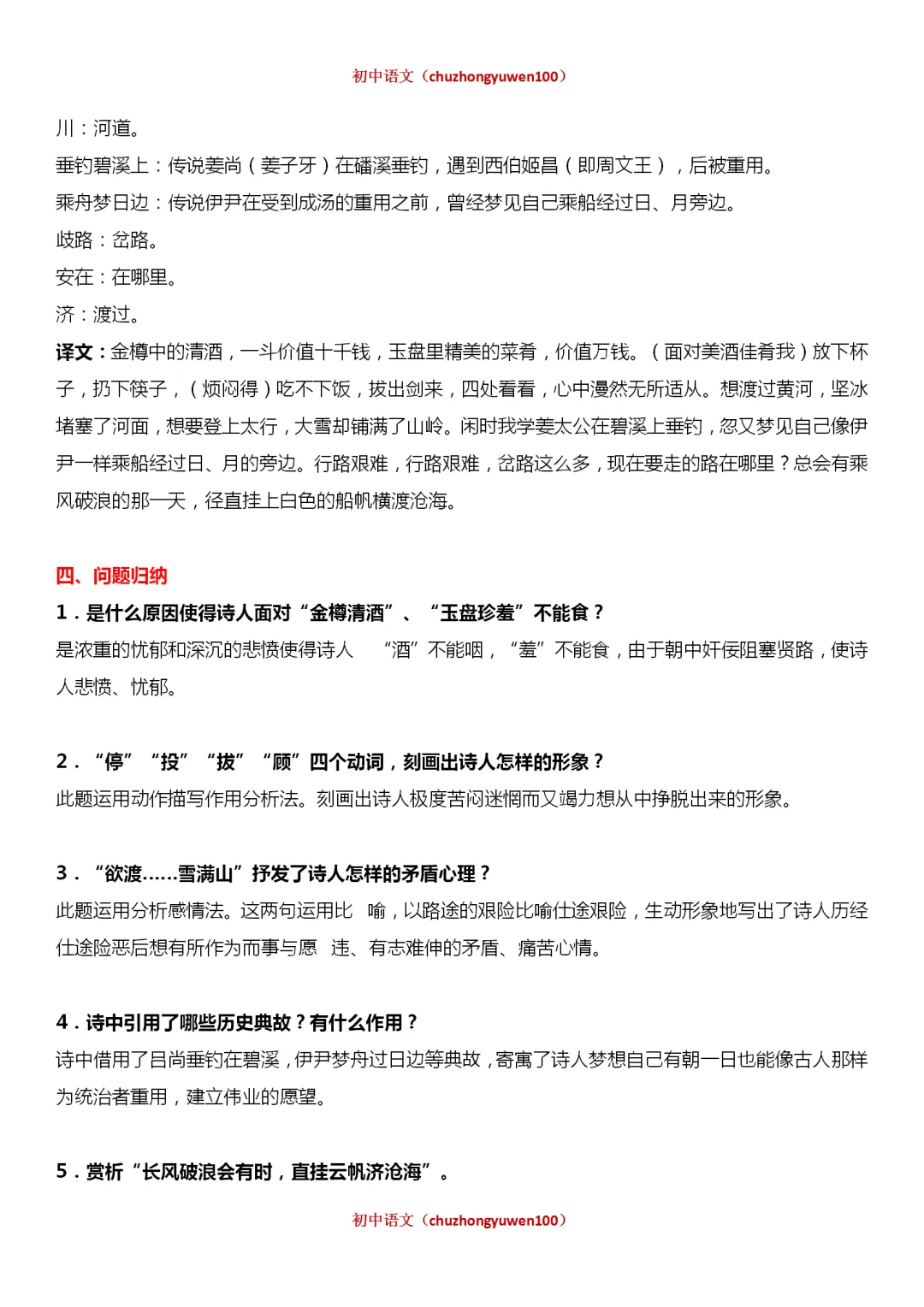 初中语文（chuzhongyuwen100）

川：河道。

垂钓碧溪上：传说姜尚（姜子牙）在磻溪垂钓，遇到西伯姬昌（即周文王），后被重用。

乘舟梦日边：传说伊尹在受到成汤的重用之前，曾经梦见自己乘船经过日、月旁边。

歧路：岔路。

安在：在哪里。

济：渡过。

译文：金樽中的清酒，一斗价值十千钱，玉盘里精美的菜肴，价值万钱。（面对美酒佳肴我）放下杯子，扔下筷子，（烦闷得）吃不下饭，拔出剑来，四处看看，心中漫然无所适从。想渡过黄河，坚冰堵塞了河面，想要登上太行，大雪却铺满了山岭。闲时我学姜太公在碧溪上垂钓，忽又梦见自己像伊尹一样乘船经过日、月的旁边。行路艰难，行路艰难，岔路这么多，现在要走的路在哪里？总会有乘风破浪的那一天，径直挂上白色的船帆横渡沧海。

四、问题归纳

1．是什么原因使得诗人面对“金樽清酒”、“玉盘珍羞”不能食？

是浓重的忧郁和深沉的悲愤使得诗人 “酒”不能咽，“羞”不能食，由于朝中奸佞阻塞贤路，使诗人悲愤、忧郁。

2．“停”“投”“拔”“顾”四个动词，刻画出诗人怎样的形象？

此题运用动作描写作用分析法。刻画出诗人极度苦闷迷惘而又竭力想从中挣脱出来的形象。

3．“欲渡......雪满山”抒发了诗人怎样的矛盾心理？

此题运用分析感情法。这两句运用比 喻，以路途的艰险比喻仕途艰险，生动形象地写出了诗人历经仕途险恶后想有所作为而事与愿 违、有志难伸的矛盾、痛苦心情。

4．诗中引用了哪些历史典故？有什么作用？

诗中借用了吕尚垂钓在碧溪，伊尹梦舟过日边等典故，寄寓了诗人梦想自己有朝一日也能像古人那样为统治者重用，建立伟业的愿望。

5．赏析“长风破浪会有时，直挂云帆济沧海”。

初中语文（chuzhongyuwen100）